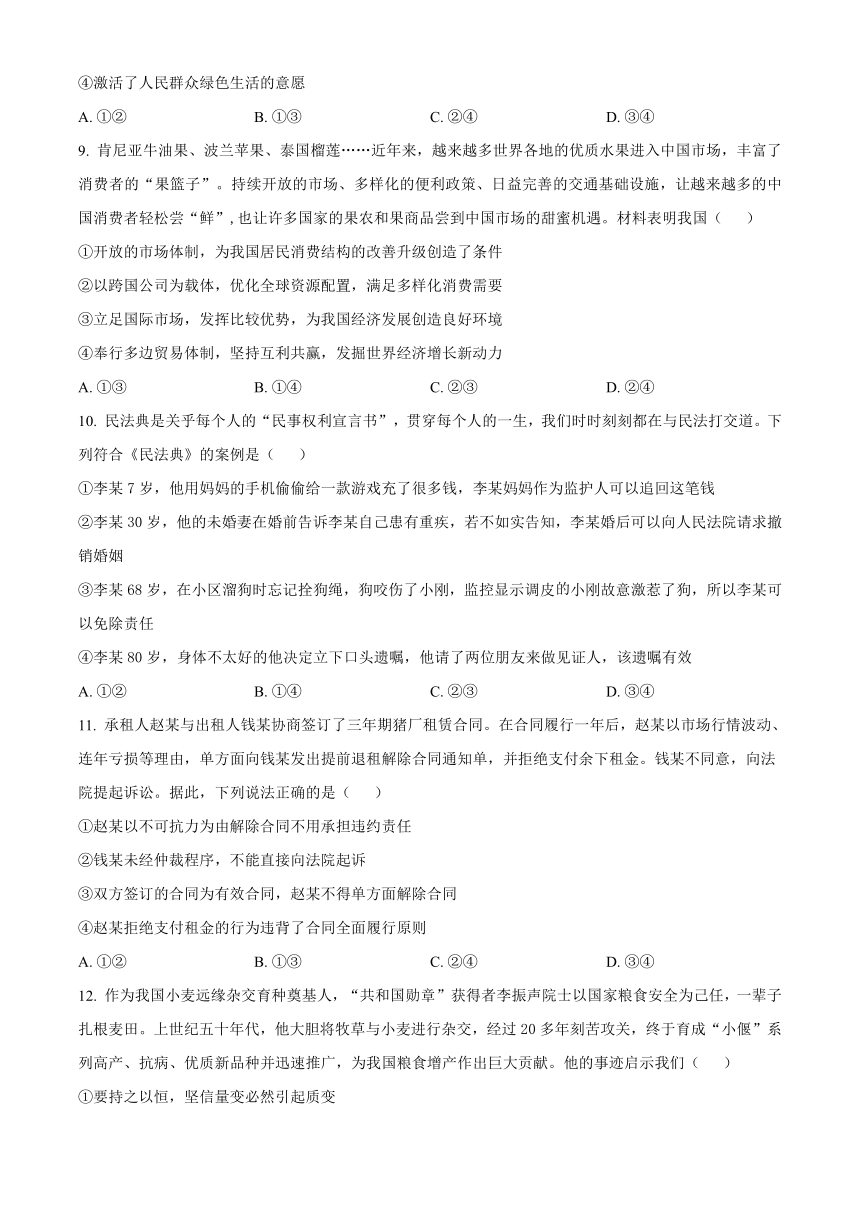 ④激活了人民群众绿色生活的意愿

A. ①②　　B. ①③　　C. ②④　　D. ③④

9. 肯尼亚牛油果、波兰苹果、泰国榴莲……近年来，越来越多世界各地的优质水果进入中国市场，丰富了消费者的“果篮子”。持续开放的市场、多样化的便利政策、日益完善的交通基础设施，让越来越多的中国消费者轻松尝“鲜”，也让许多国家的果农和果商品尝到中国市场的甜蜜机遇。材料表明我国（　　）

①开放的市场体制，为我国居民消费结构的改善升级创造了条件

②以跨国公司为载体，优化全球资源配置，满足多样化消费需要

③立足国际市场，发挥比较优势，为我国经济发展创造良好环境

④奉行多边贸易体制，坚持互利共赢，发掘世界经济增长新动力

A. ①③　　B. ①④　　C. ②③　　D. ②④

10. 民法典是关乎每个人的“民事权利宣言书”，贯穿每个人的一生，我们时时刻刻都在与民法打交道。下列符合《民法典》的案例是（　　）

①李某 7 岁，他用妈妈的手机偷偷给一款游戏充了很多钱，李某妈妈作为监护人可以追回这笔钱

②李某 30 岁，他的未婚妻在婚前告诉李某自己患有重疾，若不如实告知，李某婚后可以向人民法院请求撤销婚姻

③李某 68 岁，在小区溜狗时忘记拴狗绳，狗咬伤了小刚，监控显示调皮的小刚故意激惹了狗，所以李某可以免除责任

④李某 80 岁，身体不太好的他决定立下口头遗嘱，他请了两位朋友来做见证人，该遗嘱有效

A. ①②　　B. ①④　　C. ②③　　D. ③④

11. 承租人赵某与出租人钱某协商签订了三年期猪厂租赁合同。在合同履行一年后，赵某以市场行情波动、连年亏损等理由，单方面向钱某发出提前退租解除合同通知单，并拒绝支付余下租金。钱某不同意，向法院提起诉讼。据此，下列说法正确的是（　　）

①赵某以不可抗力为由解除合同不用承担违约责任

②钱某未经仲裁程序，不能直接向法院起诉

③双方签订的合同为有效合同，赵某不得单方面解除合同

④赵某拒绝支付租金的行为违背了合同全面履行原则

A. ①②　　B. ①③　　C. ②④　　D. ③④

12. 作为我国小麦远缘杂交育种奠基人，“共和国勋章”获得者李振声院士以国家粮食安全为己任，一辈子扎根麦田。上世纪五十年代，他大胆将牧草与小麦进行杂交，经过 20 多年刻苦攻关，终于育成“小偃”系列高产、抗病、优质新品种并迅速推广，为我国粮食增产作出巨大贡献。他的事迹启示我们（　　）

①要持之以恒，坚信量变必然引起质变